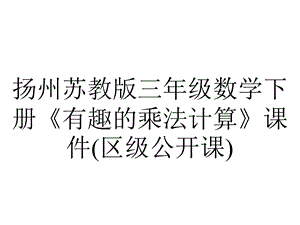 扬州苏教版三年级数学下册《有趣的乘法计算》课件(区级公开课)